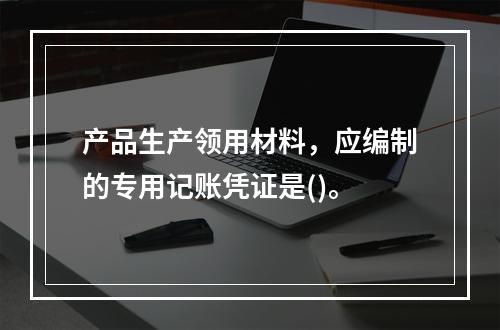 产品生产领用材料，应编制的专用记账凭证是()。